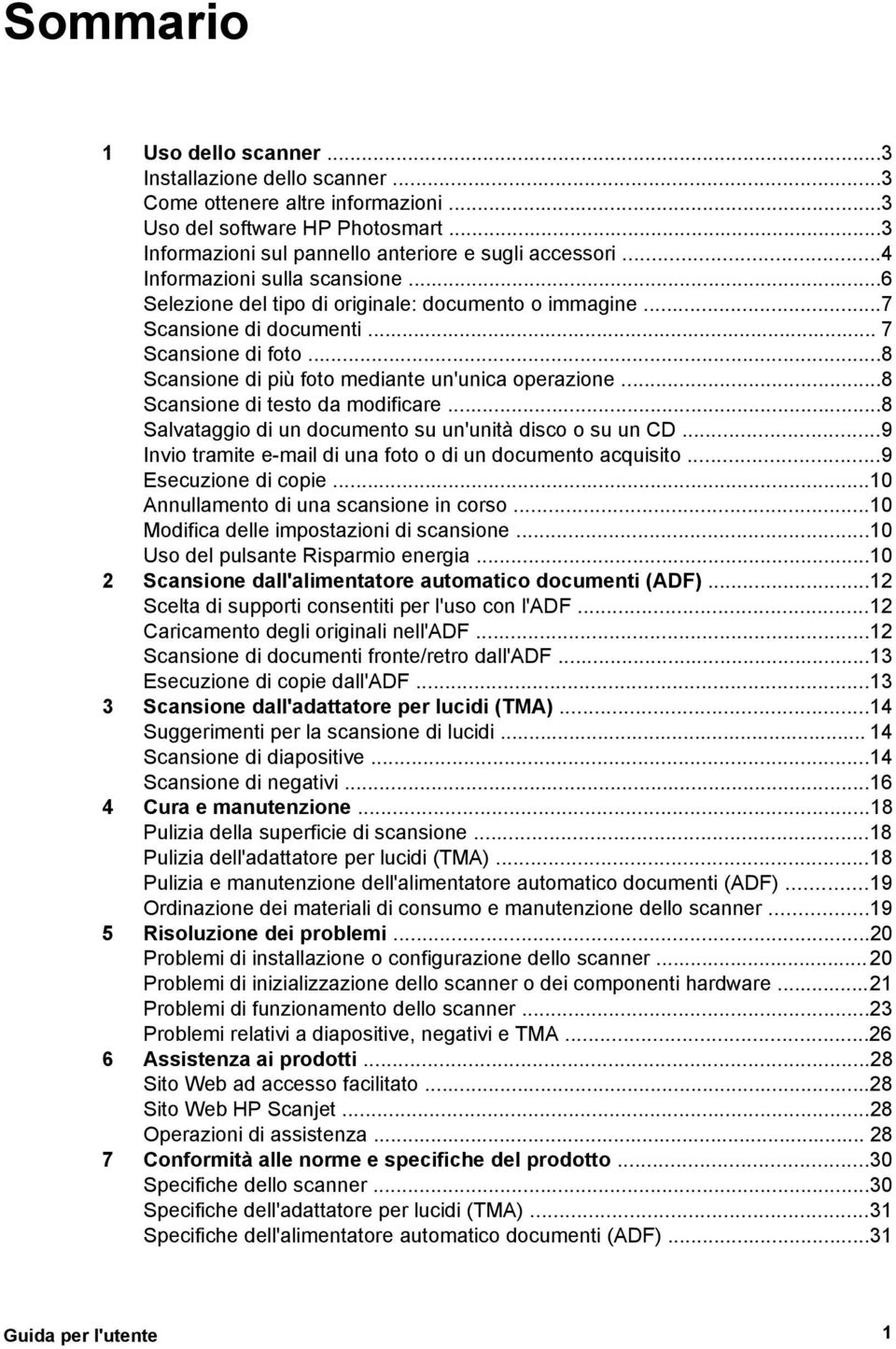 Sommario

1 Uso dello scanner ...3
Installazione dello scanner ...3
Come ottenere altre informazioni ...3
Uso del software HP Photosmart ...3
Informazioni sul pannello anteriore e sugli accessori ...4
Informazioni sulla scansione ...6
Selezione del tipo di originale: documento o immagine ...7
Scansione di documenti ... 7
Scansione di foto ...8
Scansione di più foto mediante un'unica operazione ...8
Scansione di testo da modificare ...8
Salvataggio di un documento su un'unità disco o su un CD ...9
Invio tramite e-mail di una foto o di un documento acquisito ...9
Esecuzione di copie ...10
Annullamento di una scansione in corso ...10
Modifica delle impostazioni di scansione ...10
Uso del pulsante Risparmio energia ...10
2 Scansione dall'alimentatore automatico documenti (ADF) ...12
Scelta di supporti consentiti per l'uso con l'ADF ...12
Caricamento degli originali nell'ADF ...12
Scansione di documenti fronte/retro dall'ADF ...13
Esecuzione di copie dall'ADF ...13
3 Scansione dall'adattatore per lucidi (TMA) ...14
Suggerimenti per la scansione di lucidi ... 14
Scansione di diapositive ...14
Scansione di negativi ...16
4 Cura e manutenzione ...18
Pulizia della superficie di scansione ...18
Pulizia dell'adattatore per lucidi (TMA) ...18
Pulizia e manutenzione dell'alimentatore automatico documenti (ADF) ...19
Ordinazione dei materiali di consumo e manutenzione dello scanner ...19
5 Risoluzione dei problemi ...20
Problemi di installazione o configurazione dello scanner ...20
Problemi di inizializzazione dello scanner o dei componenti hardware ...21
Problemi di funzionamento dello scanner ...23
Problemi relativi a diapositive, negativi e TMA ...26
6 Assistenza ai prodotti ...28
Sito Web ad accesso facilitato ...28
Sito Web HP Scanjet ...28
Operazioni di assistenza ... 28
7 Conformità alle norme e specifiche del prodotto ...30
Specifiche dello scanner ...30
Specifiche dell'adattatore per lucidi (TMA) ...31
Specifiche dell'alimentatore automatico documenti (ADF) ...31

Guida per l'utente 1